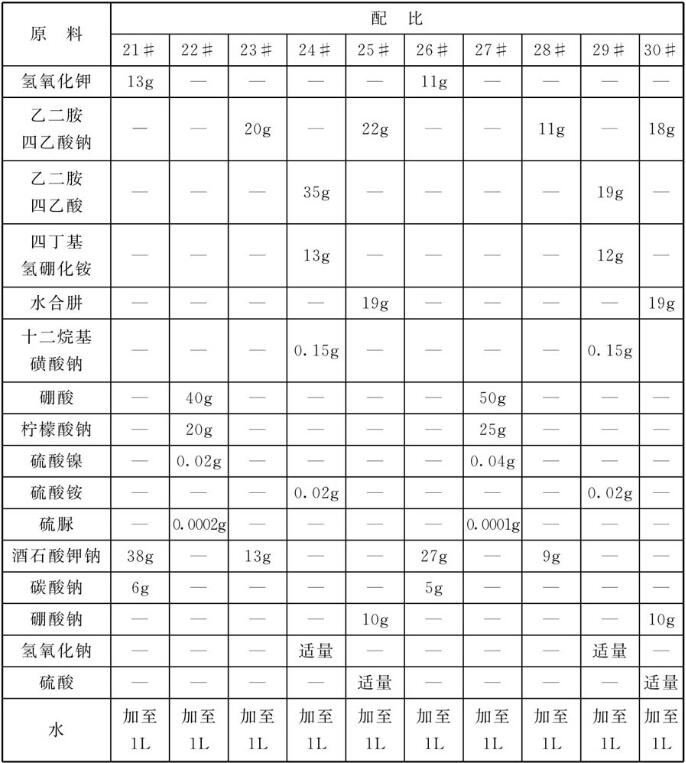 | 原 料 | 配 比 | | | | | | | | | |
|---|---|---|---|---|---|---|---|---|---|---|
| | 21# | 22# | 23# | 24# | 25# | 26# | 27# | 28# | 29# | 30# |
| 氢氧化钾 | 13g | — | — | — | — | 11g | — | — | — | — |
| 乙二胺四乙酸钠 | — | — | 20g | — | 22g | — | — | 11g | — | 18g |
| 乙二胺四乙酸 | — | — | — | 35g | — | — | — | — | 19g | — |
| 四丁基氢硼化铵 | — | — | — | 13g | — | — | — | — | 12g | — |
| 水合肼 | — | — | — | — | 19g | — | — | — | — | 19g |
| 十二烷基磺酸钠 | — | — | — | 0.15g | — | — | — | — | 0.15g | |
| 硼酸 | — | 40g | — | — | — | — | 50g | — | — | — |
| 柠檬酸钠 | — | 20g | — | — | — | — | 25g | — | — | — |
| 硫酸镍 | — | 0.02g | — | — | — | — | 0.04g | — | — | — |
| 硫酸铵 | — | — | — | 0.02g | — | — | — | — | 0.02g | — |
| 硫脲 | — | 0.0002g | — | — | — | — | 0.0001g | — | — | — |
| 酒石酸钾钠 | 38g | — | 13g | — | — | 27g | — | 9g | — | — |
| 碳酸钠 | 6g | — | — | — | — | 5g | — | — | — | — |
| 硼酸钠 | — | — | — | — | 10g | — | — | — | — | 10g |
| 氢氧化钠 | — | — | — | 适量 | — | — | — | — | 适量 | — |
| 硫酸 | — | — | — | — | 适量 | — | — | — | — | 适量 |
| 水 | 加至1L | 加至1L | 加至1L | 加至1L | 加至1L | 加至1L | 加至1L | 加至1L | 加至1L | 加至1L |